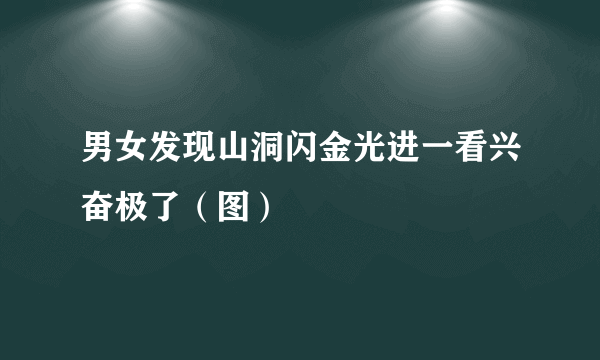 男女发现山洞闪金光进一看兴奋极了（图）